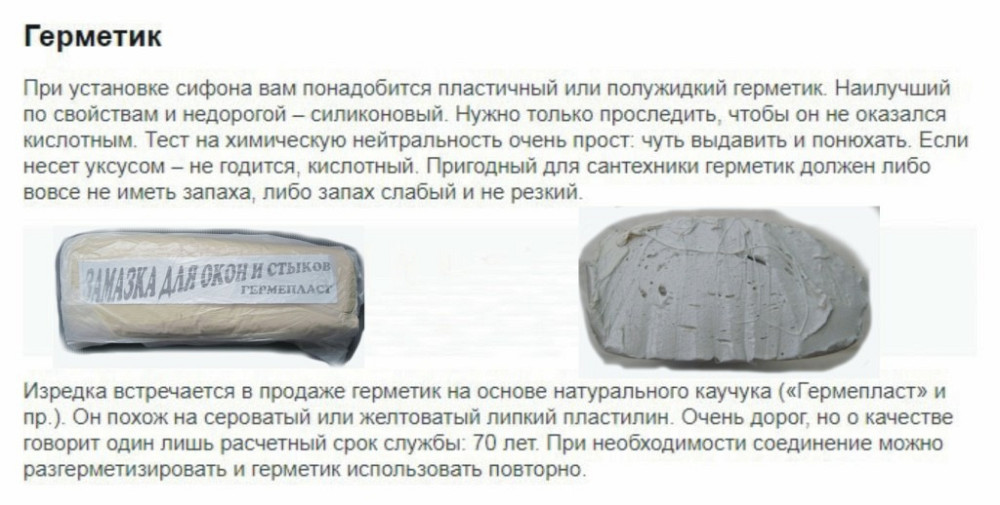 Герметик

При установке сифона вам понадобится пластичный или полужидкий герметик. Наилучший по свойствам и недорогой – силиконовый. Нужно только проследить, чтобы он не оказался кислотным. Тест на химическую нейтральность очень прост: чуть выдавить и понюхать. Если несет уксусом – не годится, кислотный. Пригодный для сантехники герметик должен либо вовсе не иметь запаха, либо запах слабый и не резкий.

ЗАМАЗКА ДЛЯ ОКОН И СТЫКОВ
ГЕРМЕПЛАСТ

Изредка встречается в продаже герметик на основе натурального каучука («Гермепласт» и пр.). Он похож на сероватый или желтоватый липкий пластилин. Очень дорог, но о качестве говорит один лишь расчетный срок службы: 70 лет. При необходимости соединение можно разгерметизировать и герметик использовать повторно.